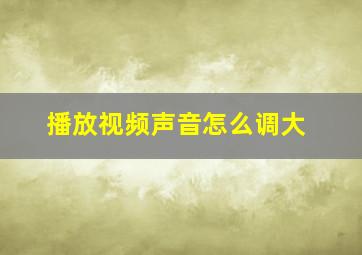 播放视频声音怎么调大